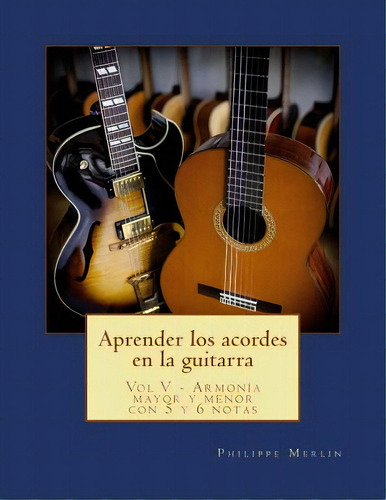 Aprender los acordes en la guitarra

Vol V - Armonia mayor y menor con 5 y 6 notas

Philippe Merlin